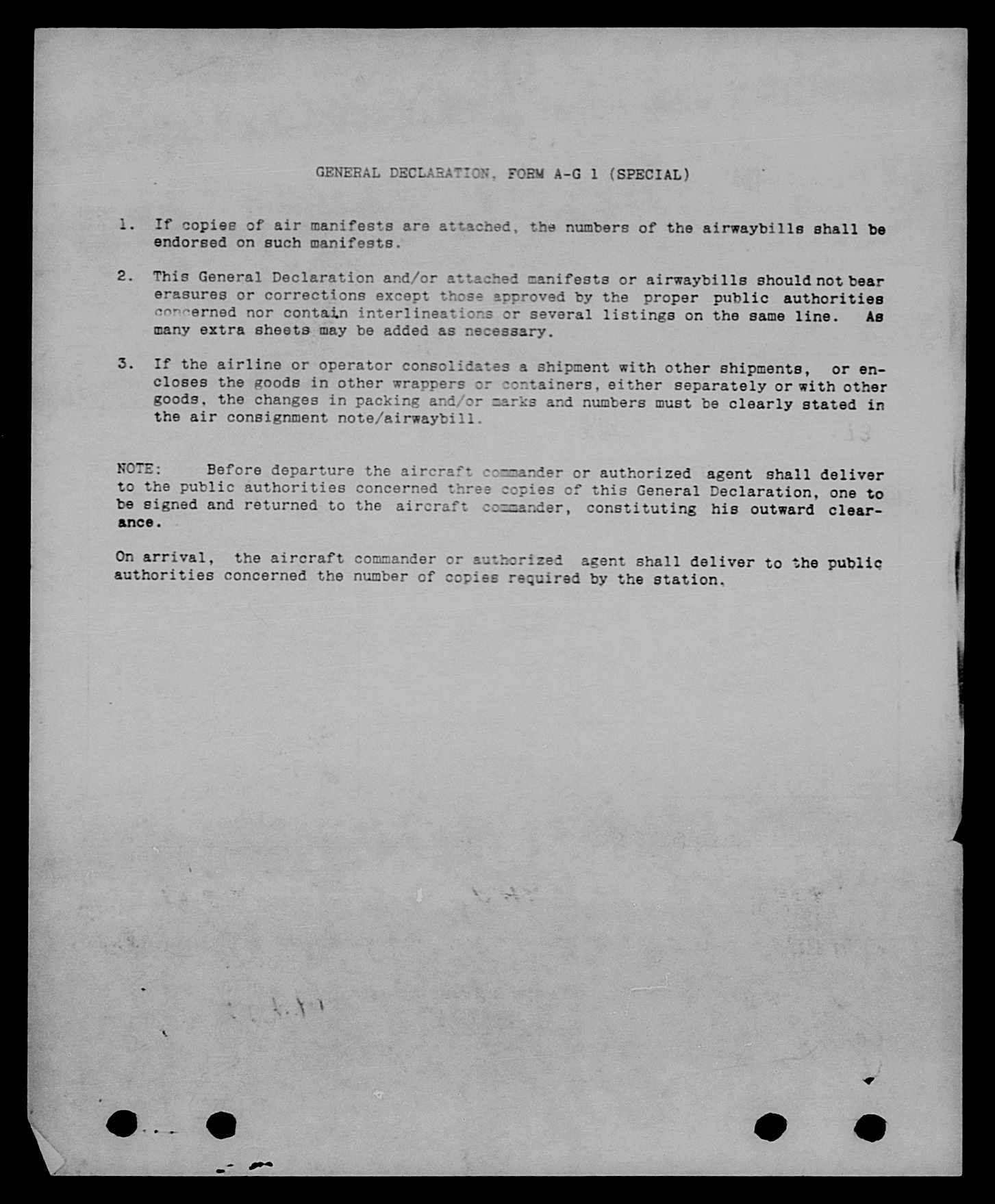 GENERAL DECLARATION, FORM A-G 1 (SPECIAL)

1. If copies of air manifests are attached, the numbers of the airwaybills shall be endorsed on such manifests.

2. This General Declaration and/or attached manifests or airwaybills should not bear erasures or corrections except those approved by the proper public authorities concerned nor contain interlineations or several listings on the same line. As many extra sheets may be added as necessary.

3. If the airline or operator consolidates a shipment with other shipments, or encloses the goods in other wrappers or containers, either separately or with other goods, the changes in packing and/or marks and numbers must be clearly stated in the air consignment note/airwaybill.

NOTE: Before departure the aircraft commander or authorized agent shall deliver to the public authorities concerned three copies of this General Declaration, one to be signed and returned to the aircraft commander, constituting his outward clearance.

On arrival, the aircraft commander or authorized agent shall deliver to the public authorities concerned the number of copies required by the station.